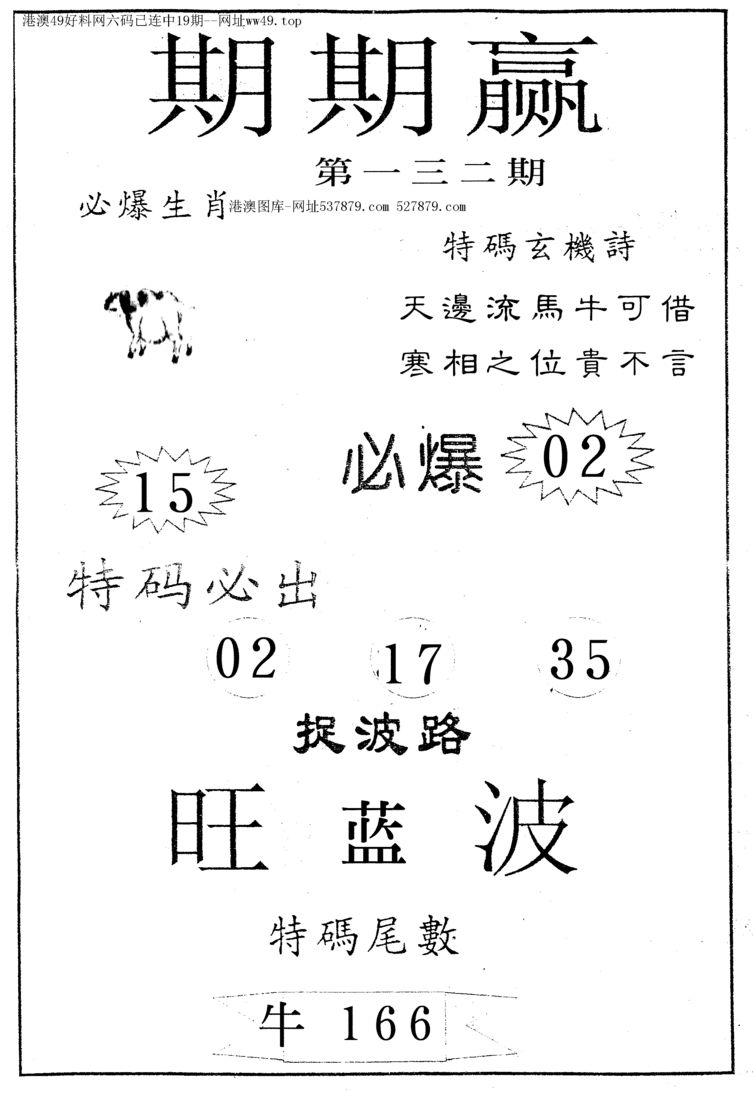 港澳49好料网六码已连中19期一网址ww49.top

期期赢

第一三二期

必爆生肖 港澳图库-网址537879.com 527879.com

特碼玄機詩

天邊流馬牛可借
寒相之位貴不言

必爆 02

15

特码必出

02 17 35

捉波路

旺 蓝 波

特碼尾數

牛 166